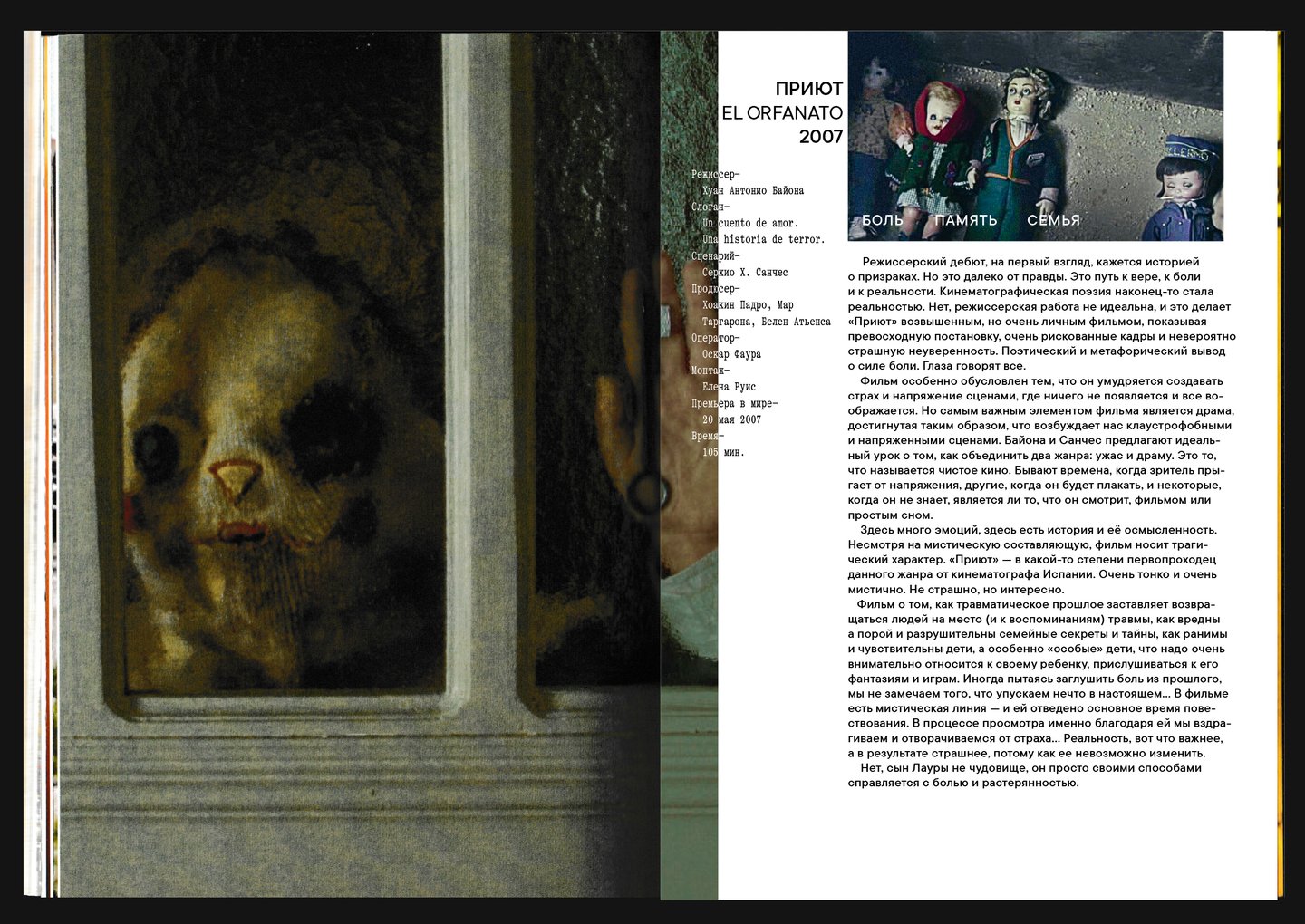 ПРИЮТ
EL ORFANATO
2007

Режиссер–
Хуан Антонио Байона
Слоган–
Un cuento de amor.
Una historia de terror.
Сценарий–
Серхио Х. Санчес
Продюсер–
Хоакин Падро, Мар Таргарона, Белен Атьенса
Оператор–
Оскар Фаура
Монтаж–
Елена Руис
Премьера в мире–
20 мая 2007
Время–
105 мин.

БОЛЬ ПАМЯТЬ СЕМЬЯ

Режиссерский дебют, на первый взгляд, кажется историей о призраках. Но это далеко от правды. Это путь к вере, к боли и к реальности. Кинематографическая поэзия наконец-то стала реальностью. Нет, режиссерская работа не идеальна, и это делает «Приют» возвышенным, но очень личным фильмом, показывая превосходную постановку, очень рискованные кадры и невероятно страшную неуверенность. Поэтический и метафорический вывод о силе боли. Глаза говорят все.

Фильм особенно обусловлен тем, что он умудряется создавать страх и напряжение сценами, где ничего не появляется и все воображается. Но самым важным элементом фильма является драма, достигнутая таким образом, что возбуждает нас клаустрофобными и напряженными сценами. Байона и Санчес предлагают идеальный урок о том, как объединить два жанра: ужас и драму. Это то, что называется чистое кино. Бывают времена, когда зритель прыгает от напряжения, другие, когда он будет плакать, и некоторые, когда он не знает, является ли то, что он смотрит, фильмом или простым сном.

Здесь много эмоций, здесь есть история и её осмысленность. Несмотря на мистическую составляющую, фильм носит трагический характер. «Приют» — в какой-то степени первопроходец данного жанра от кинематографа Испании. Очень тонко и очень мистично. Не страшно, но интересно.

Фильм о том, как травматическое прошлое заставляет возвращаться людей на место (и к воспоминаниям) травмы, как вредны а порой и разрушительны семейные секреты и тайны, как ранимы и чувствительны дети, а особенно «особые» дети, что надо очень внимательно относится к своему ребенку, прислушиваться к его фантазиям и играм. Иногда пытаясь заглушить боль из прошлого, мы не замечаем того, что упускаем нечто в настоящем... В фильме есть мистическая линия — и ей отведено основное время повествования. В процессе просмотра именно благодаря ей мы вздрагиваем и отворачиваемся от страха... Реальность, вот что важнее, а в результате страшнее, потому как ее невозможно изменить.

Нет, сын Лауры не чудовище, он просто своими способами справляется с болью и растерянностью.